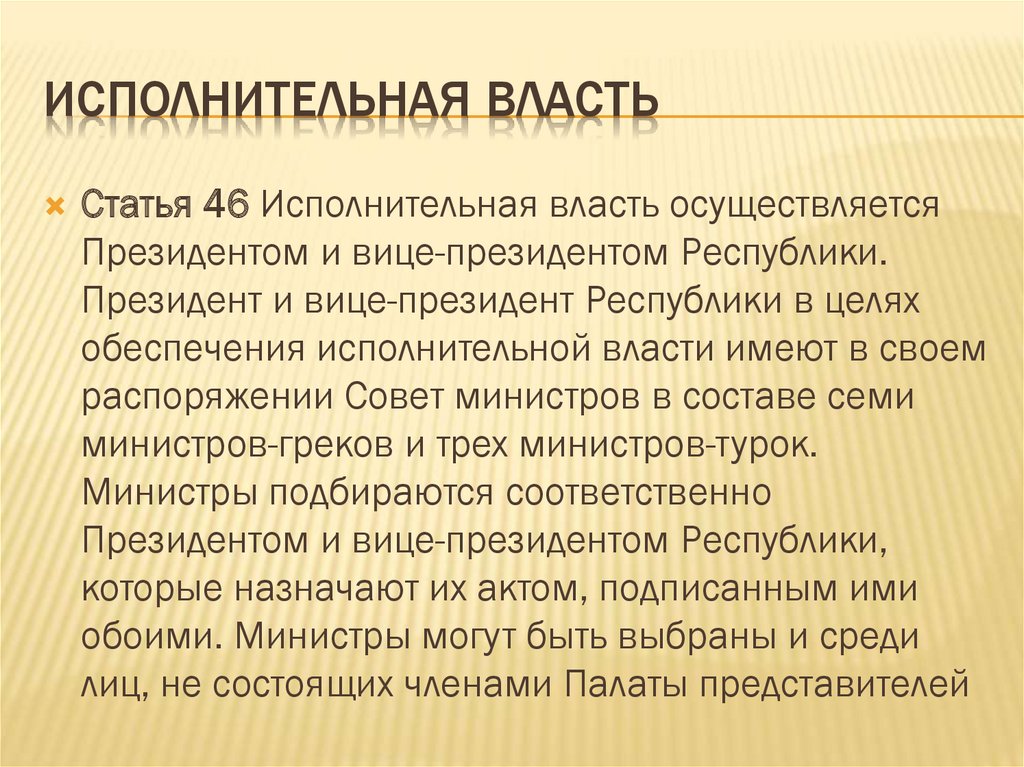 ИСПОЛНИТЕЛЬНАЯ ВЛАСТЬ

Статья 46 Исполнительная власть осуществляется Президентом и вице-президентом Республики. Президент и вице-президент Республики в целях обеспечения исполнительной власти имеют в своем распоряжении Совет министров в составе семи министров-греков и трех министров-турок. Министры подбираются соответственно Президентом и вице-президентом Республики, которые назначают их актом, подписанным ими обоими. Министры могут быть выбраны и среди лиц, не состоящих членами Палаты представителей